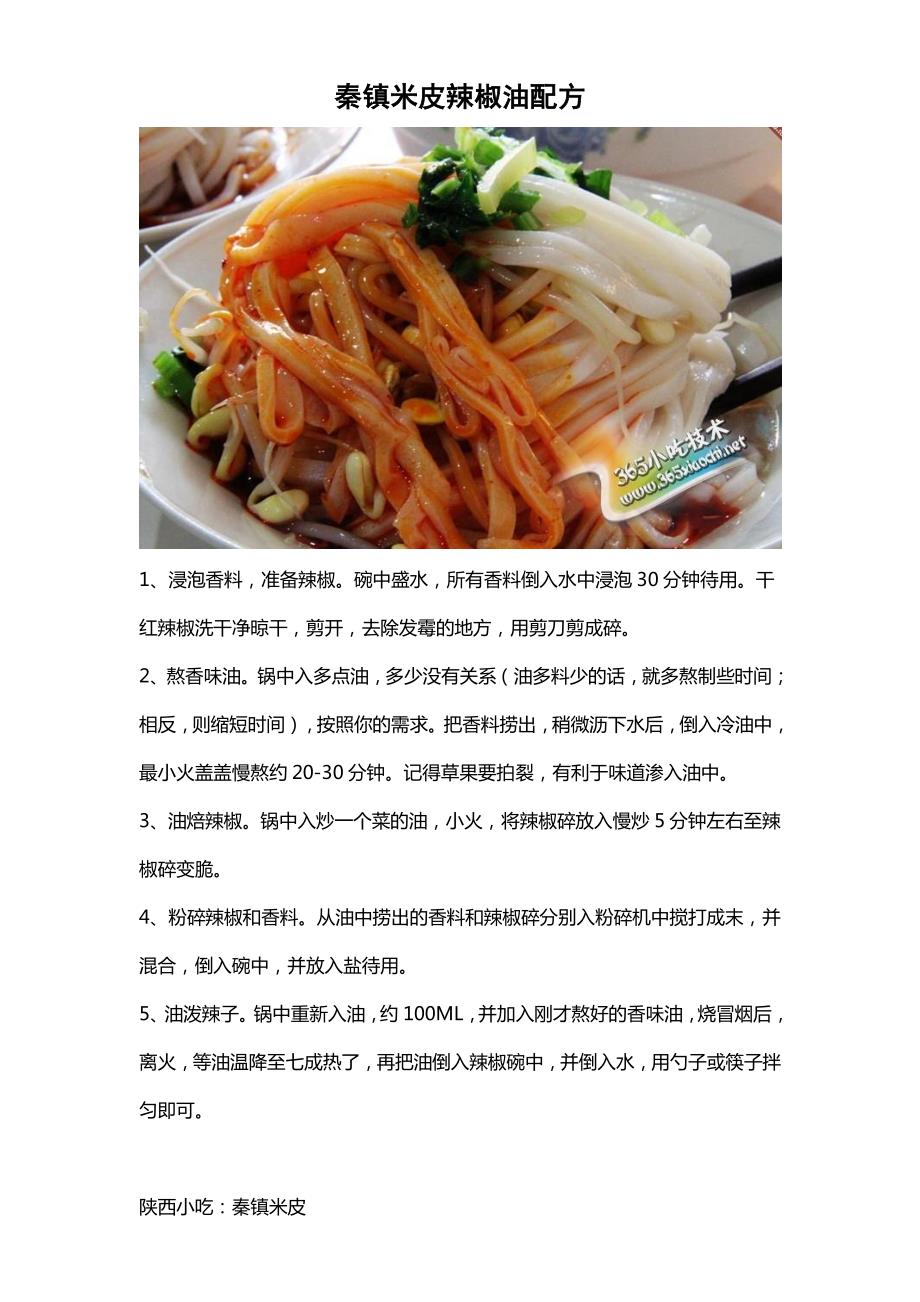 秦镇米皮辣椒油配方

365小吃技术
www.365xiaochi.net

1、浸泡香料，准备辣椒。碗中盛水，所有香料倒入水中浸泡 30 分钟待用。干红辣椒洗干净晾干，剪开，去除发霉的地方，用剪刀剪成碎。

2、熬香味油。锅中入多点油，多少没有关系（油多料少的话，就多熬制些时间；相反，则缩短时间），按照你的需求。把香料捞出，稍微沥下水后，倒入冷油中，最小火盖盖慢熬约 20-30 分钟。记得草果要拍裂，有利于味道渗入油中。

3、油焙辣椒。锅中入炒一个菜的油，小火，将辣椒碎放入慢炒 5 分钟左右至辣椒碎变脆。

4、粉碎辣椒和香料。从油中捞出的香料和辣椒碎分别入粉碎机中搅打成末，并混合，倒入碗中，并放入盐待用。

5、油泼辣子。锅中重新入油，约 100ML，并加入刚才熬好的香味油，烧冒烟后，离火，等油温降至七成热了，再把油倒入辣椒碗中，并倒入水，用勺子或筷子拌匀即可。

陕西小吃：秦镇米皮